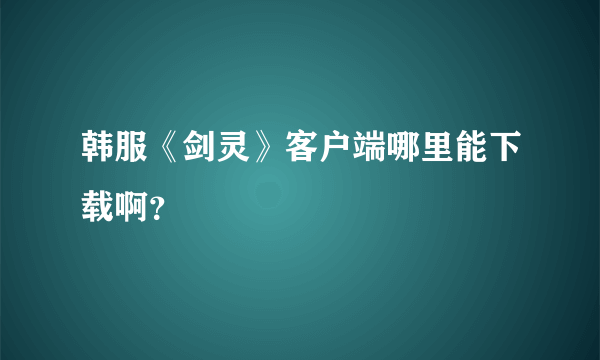 韩服《剑灵》客户端哪里能下载啊？